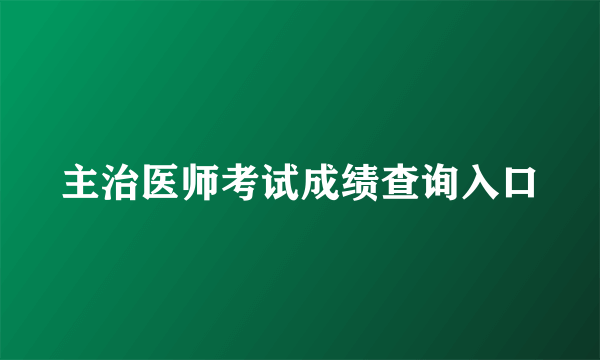 主治医师考试成绩查询入口